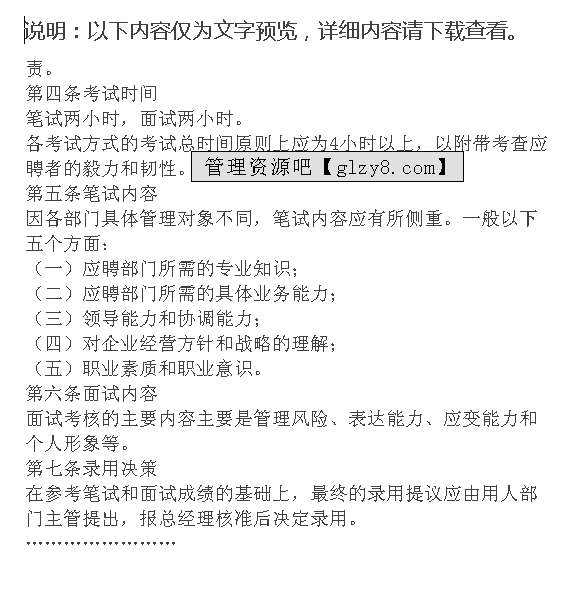 说明：以下内容仅为文字预览，详细内容请下载查看。

责。

第四条考试时间

笔试两小时，面试两小时。

各考试方式的考试总时间原则上应为4小时以上，以附带考查应聘者的毅力和韧性。管理资源吧【glzy8.com】

第五条笔试内容

因各部门具体管理对象不同，笔试内容应有所侧重。一般以下五个方面：

（一）应聘部门所需的专业知识；

（二）应聘部门所需的具体业务能力；

（三）领导能力和协调能力；

（四）对企业经营方针和战略的理解；

（五）职业素质和职业意识。

第六条面试内容

面试考核的主要内容主要是管理风险、表达能力、应变能力和个人形象等。

第七条录用决策

在参考笔试和面试成绩的基础上，最终的录用提议应由用人部门主管提出，报总经理核准后决定录用。

……………………